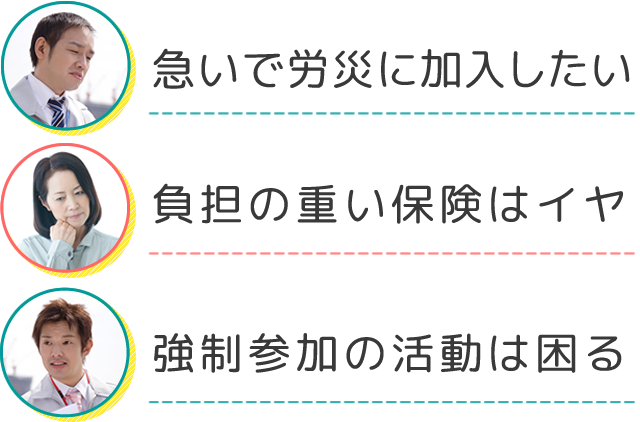 急いで労災に加入したい

負担の重い保険はイヤ

強制参加の活動は困る